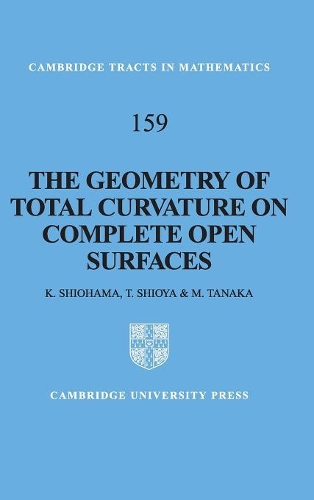 CAMBRIDGE TRACTS IN MATHEMATICS

159

THE GEOMETRY OF TOTAL CURVATURE ON COMPLETE OPEN SURFACES

K. SHIOHAMA, T. SHIOYA & M. TANAKA

CAMBRIDGE UNIVERSITY PRESS